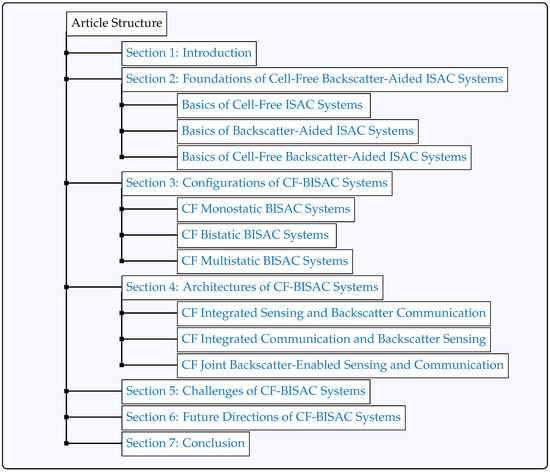 Article Structure

Section 1: Introduction

Section 2: Foundations of Cell-Free Backscatter-Aided ISAC Systems

Basics of Cell-Free ISAC Systems

Basics of Backscatter-Aided ISAC Systems

Basics of Cell-Free Backscatter-Aided ISAC Systems

Section 3: Configurations of CF-BISAC Systems

CF Monostatic BISAC Systems

CF Bistatic BISAC Systems

CF Multistatic BISAC Systems

Section 4: Architectures of CF-BISAC Systems

CF Integrated Sensing and Backscatter Communication

CF Integrated Communication and Backscatter Sensing

CF Joint Backscatter-Enabled Sensing and Communication

Section 5: Challenges of CF-BISAC Systems

Section 6: Future Directions of CF-BISAC Systems

Section 7: Conclusion